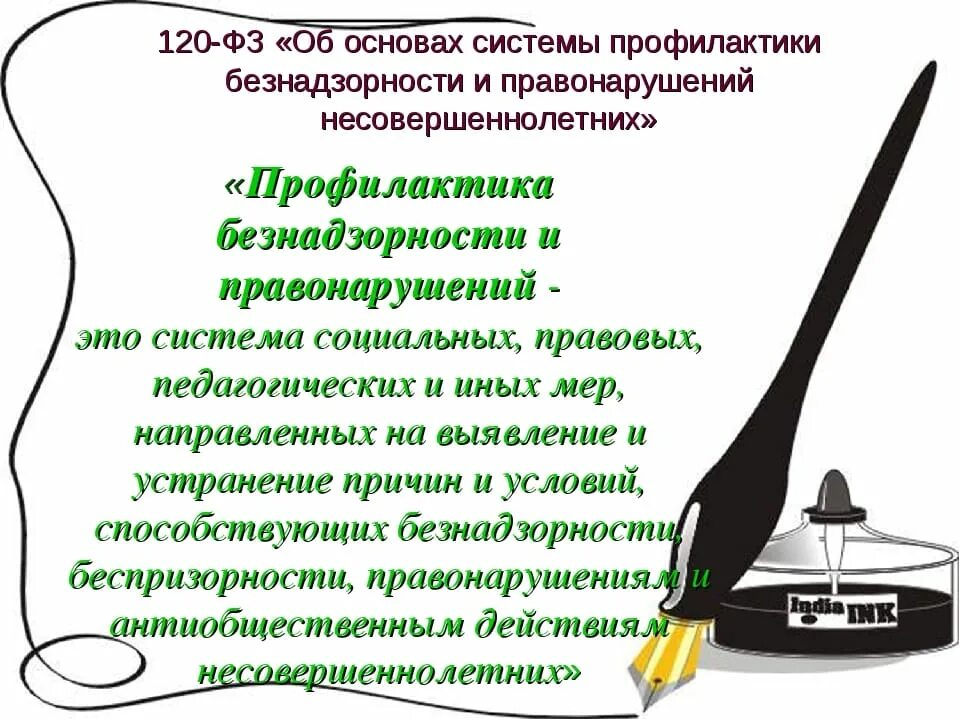 120-ФЗ «Об основах системы профилактики безнадзорности и правонарушений несовершеннолетних»

«Профилактика безнадзорности и правонарушений - это система социальных, правовых, педагогических и иных мер, направленных на выявление и устранение причин и условий, способствующих безнадзорности, беспризорности, правонарушениям и антиобщественным действиям несовершеннолетних»

India INK